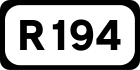 R194